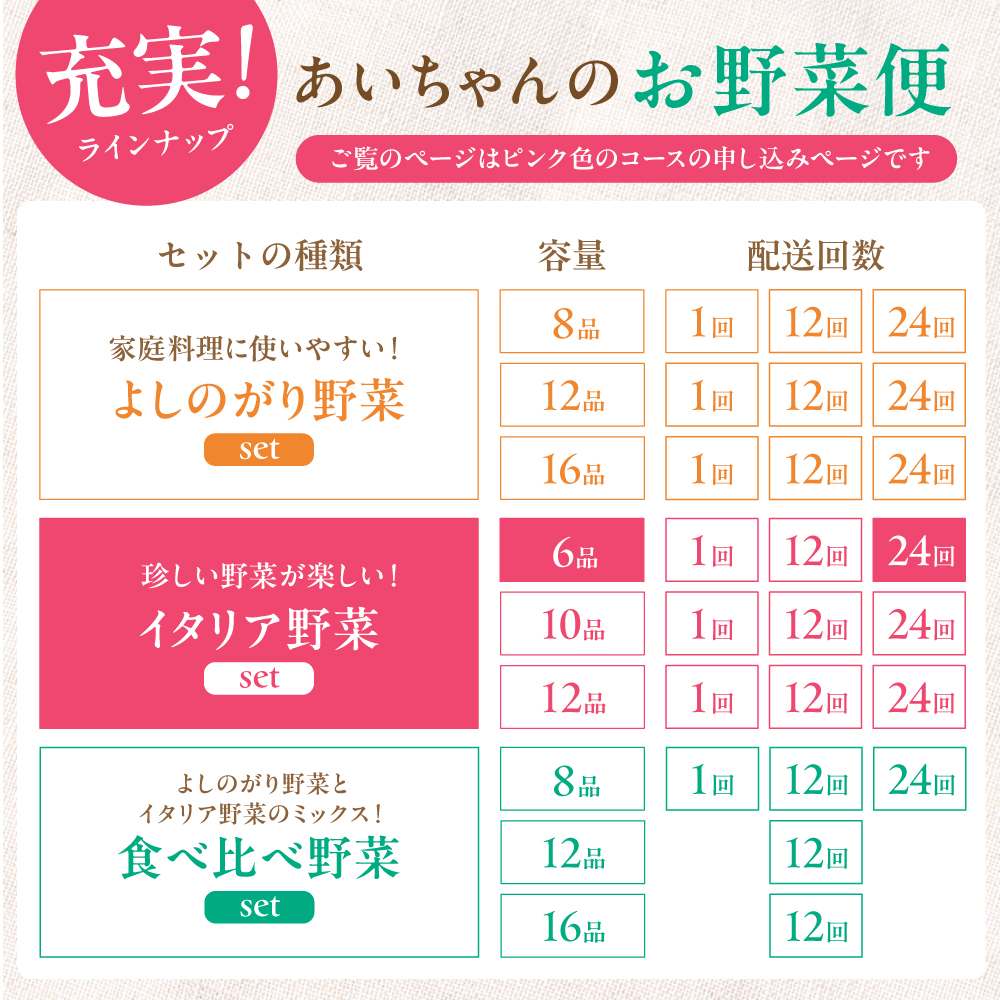 充実!
ラインナップ

あいちゃんのお野菜便

ご覧のページはピンク色のコースの申し込みページです

| セットの種類 | 容量 | 配送回数 | | |
|---|---|---|---|---|
| 家庭料理に使いやすい! よしのがり野菜 set | 8品 | 1回 | 12回 | 24回 |
| | 12品 | 1回 | 12回 | 24回 |
| | 16品 | 1回 | 12回 | 24回 |
| 珍しい野菜が楽しい! イタリア野菜 set | 6品 | 1回 | 12回 | 24回 |
| | 10品 | 1回 | 12回 | 24回 |
| | 12品 | 1回 | 12回 | 24回 |
| よしのがり野菜と イタリア野菜のミックス! 食べ比べ野菜 set | 8品 | 1回 | 12回 | 24回 |
| | 12品 | | 12回 | |
| | 16品 | | 12回 | |